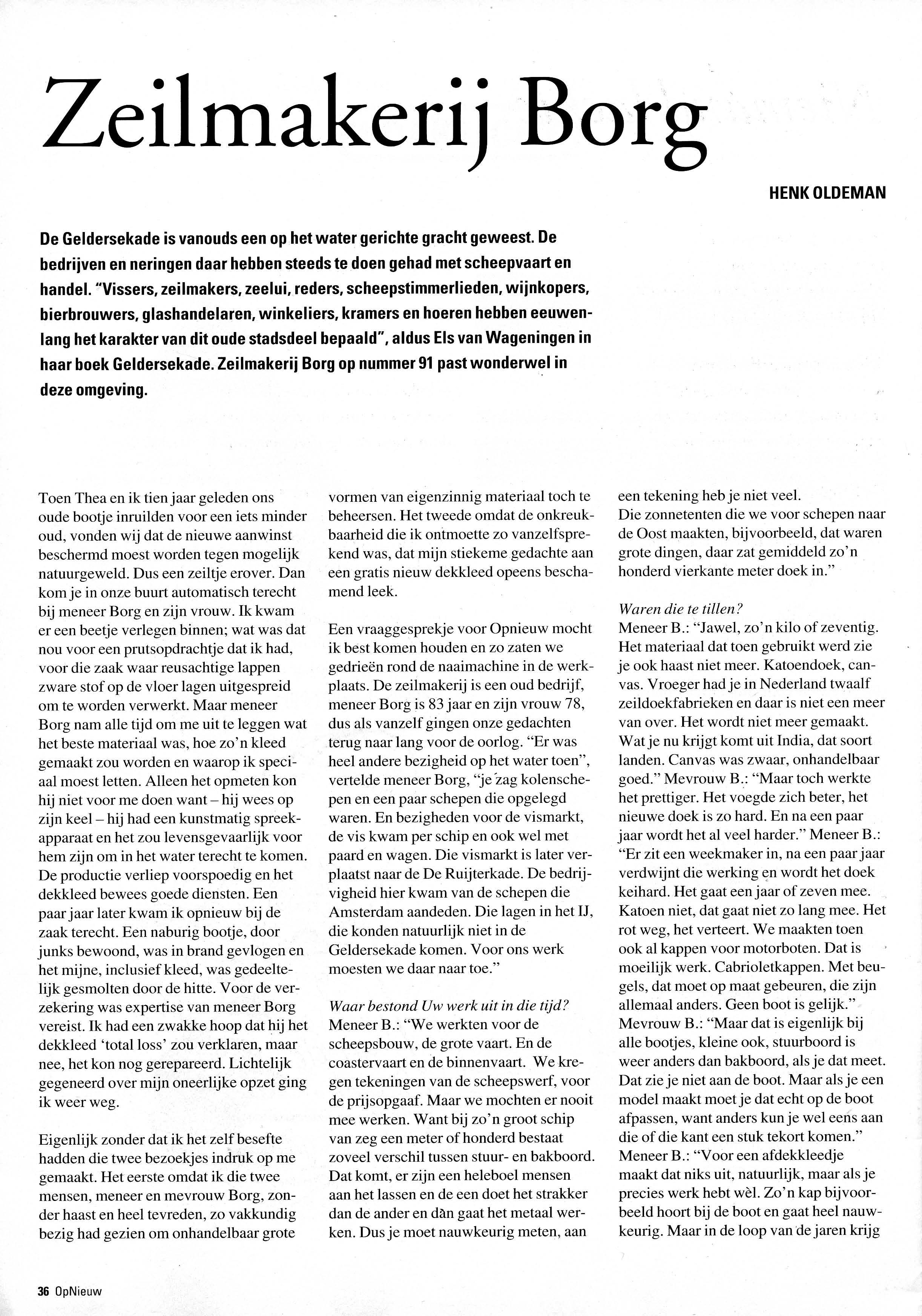 Zeilmakerij Borg

HENK OLDEMAN

De Geldersekade is vanouds een op het water gerichte gracht geweest. De bedrijven en neringen daar hebben steeds te doen gehad met scheepvaart en handel. "Vissers, zeilmakers, zeelui, reders, scheepstimmerlieden, wijnkopers, bierbrouwers, glashandelaren, winkeliers, kramers en hoeren hebben eeuwenlang het karakter van dit oude stadsdeel bepaald", aldus Els van Wageningen in haar boek Geldersekade. Zeilmakerij Borg op nummer 91 past wonderwel in deze omgeving.

Toen Thea en ik tien jaar geleden ons oude bootje inruilden voor een iets minder oud, vonden wij dat de nieuwe aanwinst beschermd moest worden tegen mogelijk natuurgeweld. Dus een zeiltje erover. Dan kom je in onze buurt automatisch terecht bij meneer Borg en zijn vrouw. Ik kwam er een beetje verlegen binnen; wat was dat nou voor een prutsopdrachtje dat ik had, voor die zaak waar reusachtige lappen zware stof op de vloer lagen uitgespreid om te worden verwerkt. Maar meneer Borg nam alle tijd om me uit te leggen wat het beste materiaal was, hoe zo'n kleed gemaakt zou worden en waarop ik speciaal moest letten. Alleen het opmeten kon hij niet voor me doen want – hij wees op zijn keel – hij had een kunstmatig spreekapparaat en het zou levensgevaarlijk voor hem zijn om in het water terecht te komen. De productie verliep voorspoedig en het dekkleed bewees goede diensten. Een paar jaar later kwam ik opnieuw bij de zaak terecht. Een naburig bootje, door junks bewoond, was in brand gevlogen en het mijne, inclusief kleed, was gedeeltelijk gesmolten door de hitte. Voor de verzekering was expertise van meneer Borg vereist. Ik had een zwakke hoop dat hij het dekkleed 'total loss' zou verklaren, maar nee, het kon nog gerepareerd. Lichtelijk gegeneerd over mijn oneerlijke opzet ging ik weer weg.

Eigenlijk zonder dat ik het zelf besefte hadden die twee bezoekjes indruk op me gemaakt. Het eerste omdat ik die twee mensen, meneer en mevrouw Borg, zonder haast en heel tevreden, zo vakkundig bezig had gezien om onhandelbaar grote vormen van eigenzinnig materiaal toch te beheersen. Het tweede omdat de onkreukbaarheid die ik ontmoette zo vanzelfsprekend was, dat mijn stiekeme gedachte aan een gratis nieuw dekkleed opeens beschamend leek.

Een vraaggesprekje voor Opnieuw mocht ik best komen houden en zo zaten we gedrieën rond de naaimachine in de werkplaats. De zeilmakerij is een oud bedrijf, meneer Borg is 83 jaar en zijn vrouw 78, dus als vanzelf gingen onze gedachten terug naar lang voor de oorlog. "Er was heel andere bezigheid op het water toen", vertelde meneer Borg, "je zag kolenschepen en een paar schepen die opgelegd waren. En bezigheden voor de vismarkt, de vis kwam per schip en ook wel met paard en wagen. Die vismarkt is later verplaatst naar de De Ruijterkade. De bedrijvigheid hier kwam van de schepen die Amsterdam aandeden. Die lagen in het IJ, die konden natuurlijk niet in de Geldersekade komen. Voor ons werk moesten we daar naar toe."

Waar bestond Uw werk uit in die tijd?
Meneer B.: "We werkten voor de scheepsbouw, de grote vaart. En de coastervaart en de binnenvaart. We kregen tekeningen van de scheepswerf, voor de prijsopgaaf. Maar we mochten er nooit mee werken. Want bij zo'n groot schip van zeg een meter of honderd bestaat zoveel verschil tussen stuur- en bakboord. Dat komt, er zijn een heleboel mensen aan het lassen en de een doet het strakker dan de ander en dàn gaat het metaal werken. Dus je moet nauwkeurig meten, aan een tekening heb je niet veel.
Die zonnetenten die we voor schepen naar de Oost maakten, bijvoorbeeld, dat waren grote dingen, daar zat gemiddeld zo'n honderd vierkante meter doek in."

Waren die te tillen?
Meneer B.: "Jawel, zo'n kilo of zeventig. Het materiaal dat toen gebruikt werd zie je ook haast niet meer. Katoendoek, canvas. Vroeger had je in Nederland twaalf zeildoekfabrieken en daar is niet een meer van over. Het wordt niet meer gemaakt. Wat je nu krijgt komt uit India, dat soort landen. Canvas was zwaar, onhandelbaar goed." Mevrouw B.: "Maar toch werkte het prettiger. Het voegde zich beter, het nieuwe doek is zo hard. En na een paar jaar wordt het al veel harder." Meneer B.: "Er zit een weekmaker in, na een paar jaar verdwijnt die werking en wordt het doek keihard. Het gaat een jaar of zeven mee. Katoen niet, dat gaat niet zo lang mee. Het rot weg, het verteert. We maakten toen ook al kappen voor motorboten. Dat is moeilijk werk. Cabrioletkappen. Met beugels, dat moet op maat gebeuren, die zijn allemaal anders. Geen boot is gelijk." Mevrouw B.: "Maar dat is eigenlijk bij alle bootjes, kleine ook, stuurboord is weer anders dan bakboord, als je dat meet. Dat zie je niet aan de boot. Maar als je een model maakt moet je dat echt op de boot afpassen, want anders kun je wel eens aan die of die kant een stuk tekort komen." Meneer B.: "Voor een afdekkleedje maakt dat niks uit, natuurlijk, maar als je precies werk hebt wèl. Zo'n kap bijvoorbeeld hoort bij de boot en gaat heel nauwkeurig. Maar in de loop van de jaren krijg

36 OpNieuw